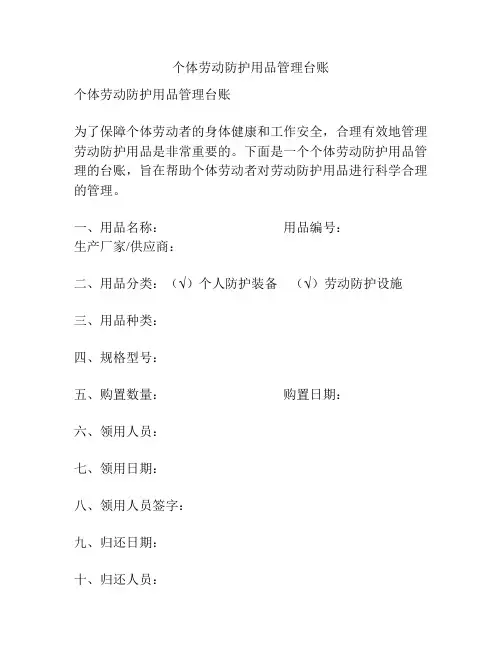 个体劳动防护用品管理台账

个体劳动防护用品管理台账

为了保障个体劳动者的身体健康和工作安全，合理有效地管理劳动防护用品是非常重要的。下面是一个个体劳动防护用品管理的台账，旨在帮助个体劳动者对劳动防护用品进行科学合理的管理。

一、用品名称： 用品编号：
生产厂家/供应商：

二、用品分类：（√）个人防护装备 （√）劳动防护设施

三、用品种类：

四、规格型号：

五、购置数量： 购置日期：

六、领用人员：

七、领用日期：

八、领用人员签字：

九、归还日期：

十、归还人员：